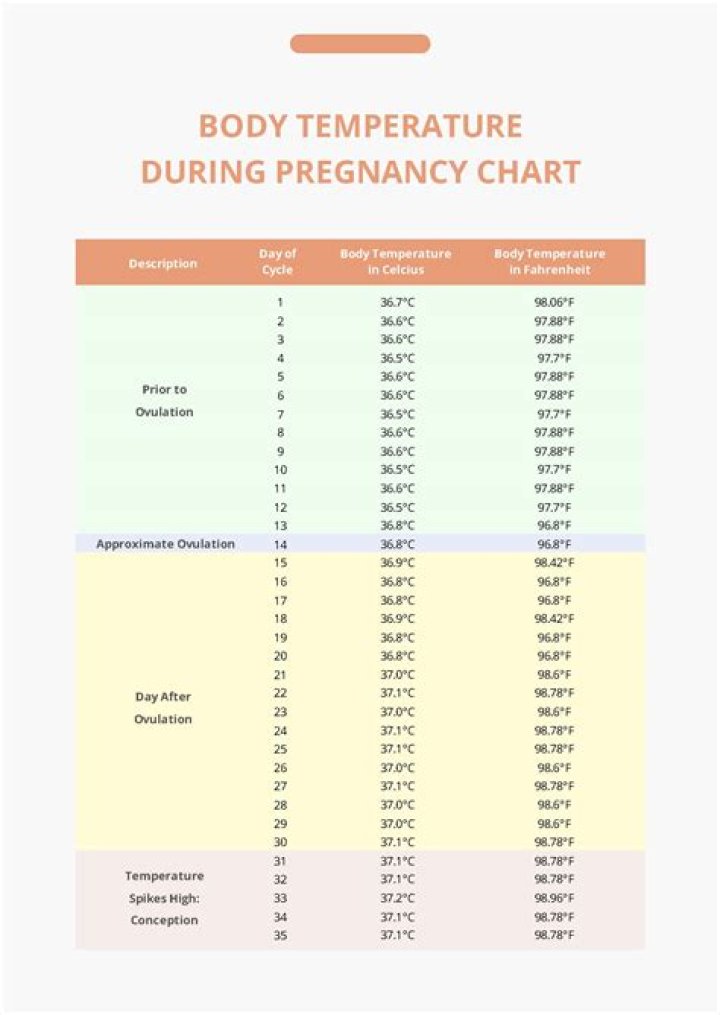 BODY TEMPERATURE DURING PREGNANCY CHART

| Description | Day of Cycle | Body Temperature in Celcius | Body Temperature in Fahrenheit |
|---|---|---|---|
| Prior to Ovulation | 1 | 36.7°C | 98.06°F |
| | 2 | 36.6°C | 97.88°F |
| | 3 | 36.6°C | 97.88°F |
| | 4 | 36.5°C | 97.7°F |
| | 5 | 36.6°C | 97.88°F |
| | 6 | 36.6°C | 97.88°F |
| | 7 | 36.5°C | 97.7°F |
| | 8 | 36.6°C | 97.88°F |
| | 9 | 36.6°C | 97.88°F |
| | 10 | 36.5°C | 97.7°F |
| | 11 | 36.6°C | 97.88°F |
| | 12 | 36.5°C | 97.7°F |
| | 13 | 36.8°C | 96.8°F |
| Approximate Ovulation | 14 | 36.8°C | 96.8°F |
| Day After Ovulation | 15 | 36.9°C | 98.42°F |
| | 16 | 36.8°C | 96.8°F |
| | 17 | 36.8°C | 96.8°F |
| | 18 | 36.9°C | 98.42°F |
| | 19 | 36.8°C | 96.8°F |
| | 20 | 36.8°C | 96.8°F |
| | 21 | 37.0°C | 98.6°F |
| | 22 | 37.1°C | 98.78°F |
| | 23 | 37.0°C | 98.6°F |
| | 24 | 37.1°C | 98.78°F |
| | 25 | 37.1°C | 98.78°F |
| | 26 | 37.0°C | 98.6°F |
| | 27 | 37.1°C | 98.78°F |
| | 28 | 37.0°C | 98.6°F |
| | 29 | 37.0°C | 98.6°F |
| | 30 | 37.1°C | 98.78°F |
| Temperature Spikes High: Conception | 31 | 37.1°C | 98.78°F |
| | 32 | 37.1°C | 98.78°F |
| | 33 | 37.2°C | 98.96°F |
| | 34 | 37.1°C | 98.78°F |
| | 35 | 37.1°C | 98.78°F |